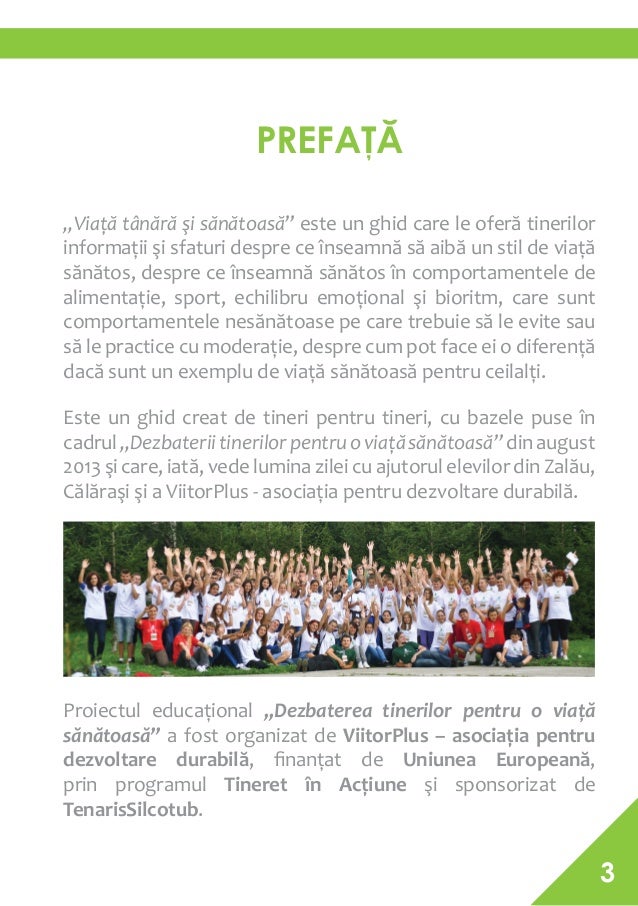 PREFAȚĂ

„Viață tânără și sănătoasă” este un ghid care le oferă tinerilor informații și sfaturi despre ce înseamnă să aibă un stil de viață sănătos, despre ce înseamnă sănătos în comportamentele de alimentație, sport, echilibru emoțional și bioritm, care sunt comportamentele nesănătoase pe care trebuie să le evite sau să le practice cu moderație, despre cum pot face ei o diferență dacă sunt un exemplu de viață sănătoasă pentru ceilalți.

Este un ghid creat de tineri pentru tineri, cu bazele puse în cadrul „Dezbaterii tinerilor pentru o viață sănătoasă” din august 2013 și care, iată, vede lumina zilei cu ajutorul elevilor din Zalău, Călărași și a ViitorPlus - asociația pentru dezvoltare durabilă.

Proiectul educațional „Dezbaterea tinerilor pentru o viață sănătoasă” a fost organizat de ViitorPlus – asociația pentru dezvoltare durabilă, finanțat de Uniunea Europeană, prin programul Tineret în Acțiune și sponsorizat de TenarisSilcotub.

3